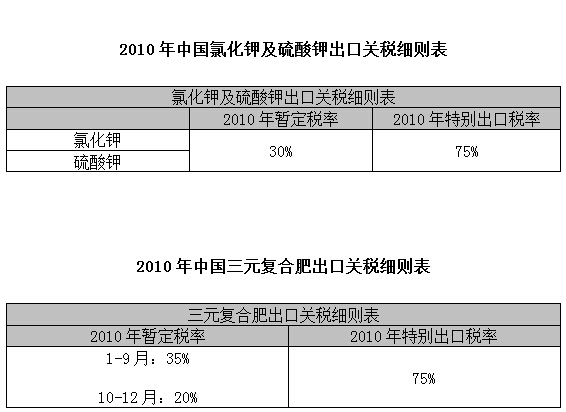 2010年中国氯化钾及硫酸钾出口关税细则表

| 氯化钾及硫酸钾出口关税细则表 | | |
|---|---|---|
| | 2010年暂定税率 | 2010年特别出口税率 |
| 氯化钾 | 30% | 75% |
| 硫酸钾 | | |

2010年中国三元复合肥出口关税细则表

| 三元复合肥出口关税细则表 | |
|---|---|
| 2010年暂定税率 | 2010年特别出口税率 |
| 1-9月：35% 10-12月：20% | 75% |